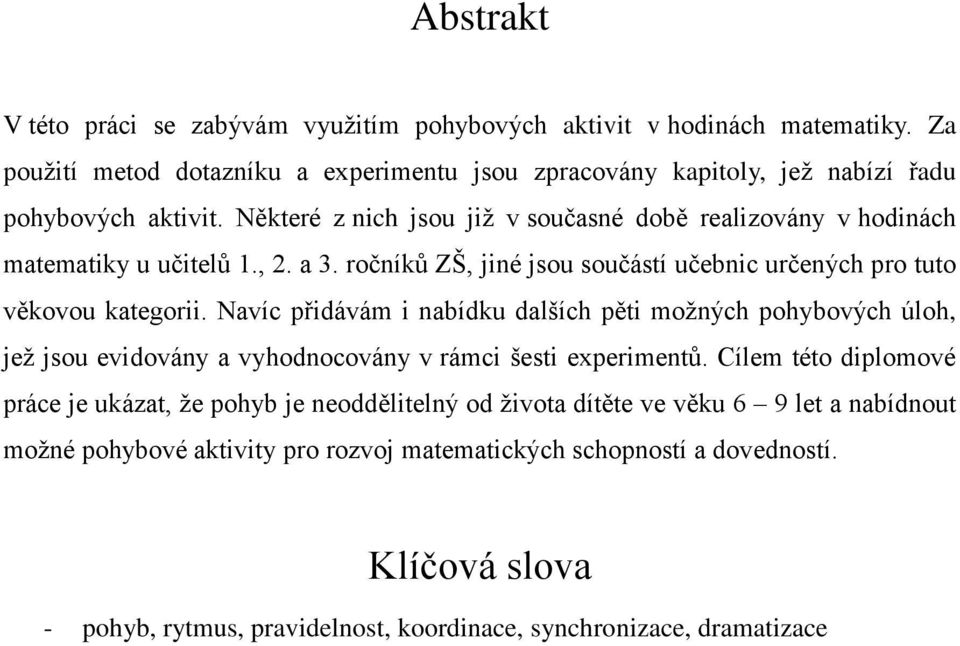 Abstrakt

V této práci se zabývám využitím pohybových aktivit v hodinách matematiky. Za použití metod dotazníku a experimentu jsou zpracovány kapitoly, jež nabízí řadu pohybových aktivit. Některé z nich jsou již v současné době realizovány v hodinách matematiky u učitelů 1., 2. a 3. ročníků ZŠ, jiné jsou součástí učebnic určených pro tuto věkovou kategorii. Navíc přidávám i nabídku dalších pěti možných pohybových úloh, jež jsou evidovány a vyhodnocovány v rámci šesti experimentů. Cílem této diplomové práce je ukázat, že pohyb je neoddělitelný od života dítěte ve věku 6 – 9 let a nabídnout možné pohybové aktivity pro rozvoj matematických schopností a dovedností.

Klíčová slova

- pohyb, rytmus, pravidelnost, koordinace, synchronizace, dramatizace